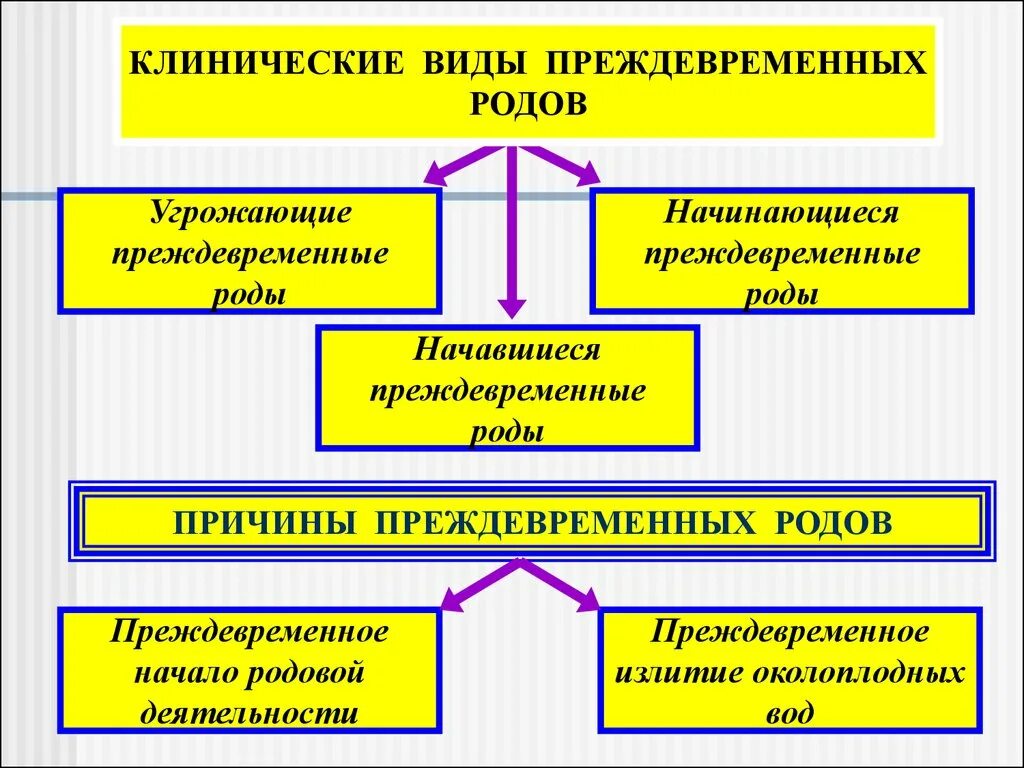 КЛИНИЧЕСКИЕ ВИДЫ ПРЕЖДЕВРЕМЕННЫХ РОДОВ

Угрожающие преждевременные роды

Начинающиеся преждевременные роды

Начавшиеся преждевременные роды

ПРИЧИНЫ ПРЕЖДЕВРЕМЕННЫХ РОДОВ

Преждевременное начало родовой деятельности

Преждевременное излитие околоплодных вод